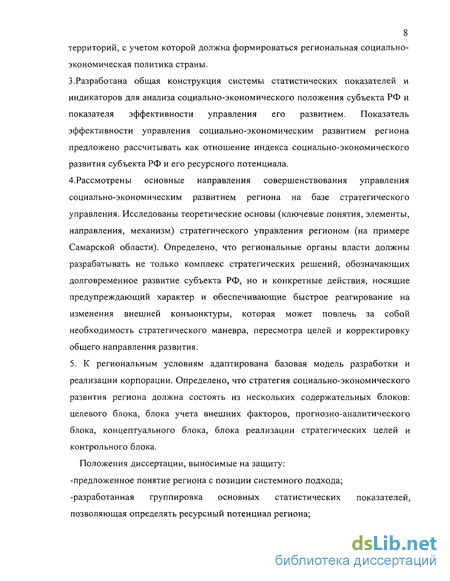 8

территорий, с учетом которой должна формироваться региональная социально-экономическая политика страны.

3.Разработана общая конструкция системы статистических показателей и индикаторов для анализа социально-экономического положения субъекта РФ и показателя эффективности управления его развитием. Показатель эффективности управления социально-экономическим развитием региона предложено рассчитывать как отношение индекса социально-экономического развития субъекта РФ и его ресурсного потенциала.

4.Рассмотрены основные направления совершенствования управления социально-экономическим развитием региона на базе стратегического управления. Исследованы теоретические основы (ключевые понятия, элементы, направления, механизм) стратегического управления регионом (на примере Самарской области). Определено, что региональные органы власти должны разрабатывать не только комплекс стратегических решений, обозначающих долговременное развитие субъекта РФ, но и конкретные действия, носящие предупреждающий характер и обеспечивающие быстрое реагирование на изменения внешней конъюнктуры, которая может повлечь за собой необходимость стратегического маневра, пересмотра целей и корректировку общего направления развития.

5. К региональным условиям адаптирована базовая модель разработки и реализации корпорации. Определено, что стратегия социально-экономического развития региона должна состоять из нескольких содержательных блоков: целевого блока, блока учета внешних факторов, прогнозно-аналитического блока, концептуального блока, блока реализации стратегических целей и контрольного блока.

Положения диссертации, выносимые на защиту:

-предложенное понятие региона с позиции системного подхода;

-разработанная группировка основных статистических показателей, позволяющая определять ресурсный потенциал региона;

dsLib.net
библиотека диссертаций